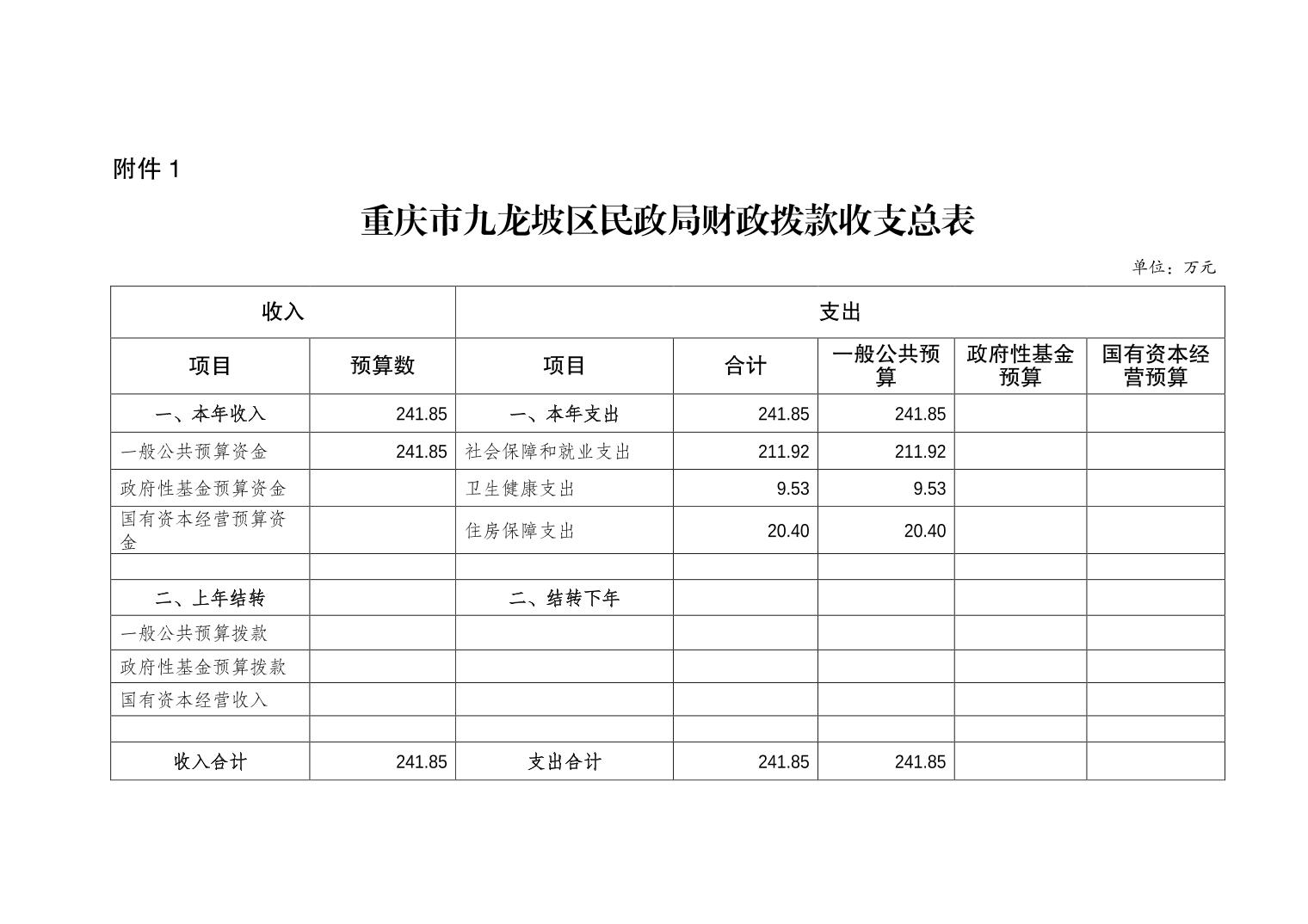 附件 1

重庆市九龙坡区民政局财政拨款收支总表

单位：万元

| 收入 | | 支出 | | | | |
|---|---|---|---|---|---|---|
| 项目 | 预算数 | 项目 | 合计 | 一般公共预算 | 政府性基金预算 | 国有资本经营预算 |
| 一、本年收入 | 241.85 | 一、本年支出 | 241.85 | 241.85 | | |
| 一般公共预算资金 | 241.85 | 社会保障和就业支出 | 211.92 | 211.92 | | |
| 政府性基金预算资金 | | 卫生健康支出 | 9.53 | 9.53 | | |
| 国有资本经营预算资金 | | 住房保障支出 | 20.40 | 20.40 | | |
| | | | | | | |
| 二、上年结转 | | 二、结转下年 | | | | |
| 一般公共预算拨款 | | | | | | |
| 政府性基金预算拨款 | | | | | | |
| 国有资本经营收入 | | | | | | |
| | | | | | | |
| 收入合计 | 241.85 | 支出合计 | 241.85 | 241.85 | | |